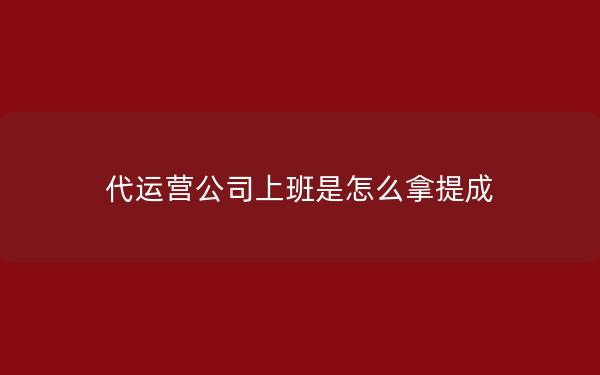 代运营公司上班是怎么拿提成